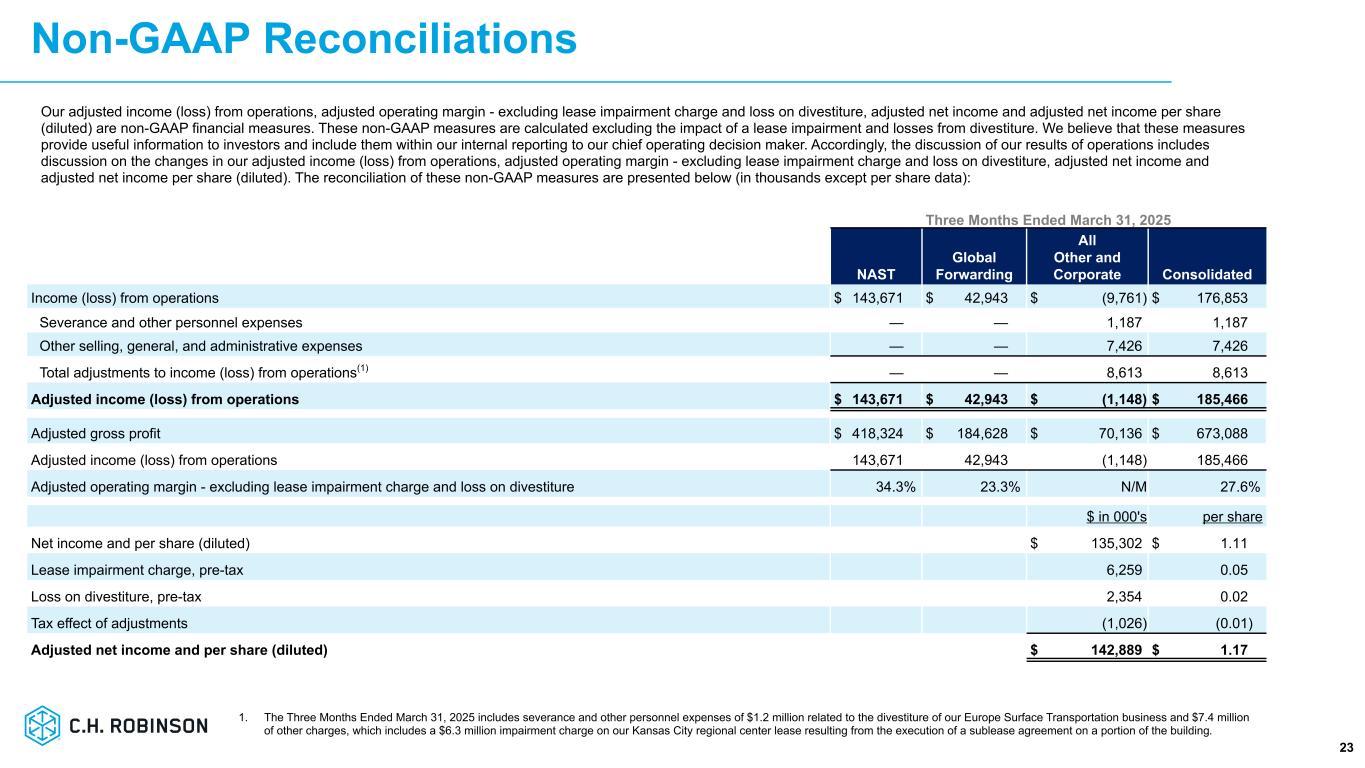 Non-GAAP Reconciliations

Our adjusted income (loss) from operations, adjusted operating margin - excluding lease impairment charge and loss on divestiture, adjusted net income and adjusted net income per share (diluted) are non-GAAP financial measures. These non-GAAP measures are calculated excluding the impact of a lease impairment and losses from divestiture. We believe that these measures provide useful information to investors and include them within our internal reporting to our chief operating decision maker. Accordingly, the discussion of our results of operations includes discussion on the changes in our adjusted income (loss) from operations, adjusted operating margin - excluding lease impairment charge and loss on divestiture, adjusted net income and adjusted net income per share (diluted). The reconciliation of these non-GAAP measures are presented below (in thousands except per share data):

Three Months Ended March 31, 2025

| | NAST | Global Forwarding | All Other and Corporate | Consolidated |
|---|---|---|---|---|
| Income (loss) from operations | $ 143,671 | $ 42,943 | $ (9,761) | $ 176,853 |
| Severance and other personnel expenses | — | — | 1,187 | 1,187 |
| Other selling, general, and administrative expenses | — | — | 7,426 | 7,426 |
| Total adjustments to income (loss) from operations$^{(1)}$ | — | — | 8,613 | 8,613 |
| Adjusted income (loss) from operations | $ 143,671 | $ 42,943 | $ (1,148) | $ 185,466 |
| Adjusted gross profit | $ 418,324 | $ 184,628 | $ 70,136 | $ 673,088 |
| Adjusted income (loss) from operations | 143,671 | 42,943 | (1,148) | 185,466 |
| Adjusted operating margin - excluding lease impairment charge and loss on divestiture | 34.3% | 23.3% | N/M | 27.6% |
| | | | $ in 000's | per share |
| Net income and per share (diluted) | | | $ 135,302 | $ 1.11 |
| Lease impairment charge, pre-tax | | | 6,259 | 0.05 |
| Loss on divestiture, pre-tax | | | 2,354 | 0.02 |
| Tax effect of adjustments | | | (1,026) | (0.01) |
| Adjusted net income and per share (diluted) | | | $ 142,889 | $ 1.17 |

C.H. ROBINSON

1. The Three Months Ended March 31, 2025 includes severance and other personnel expenses of $1.2 million related to the divestiture of our Europe Surface Transportation business and $7.4 million of other charges, which includes a $6.3 million impairment charge on our Kansas City regional center lease resulting from the execution of a sublease agreement on a portion of the building.

23